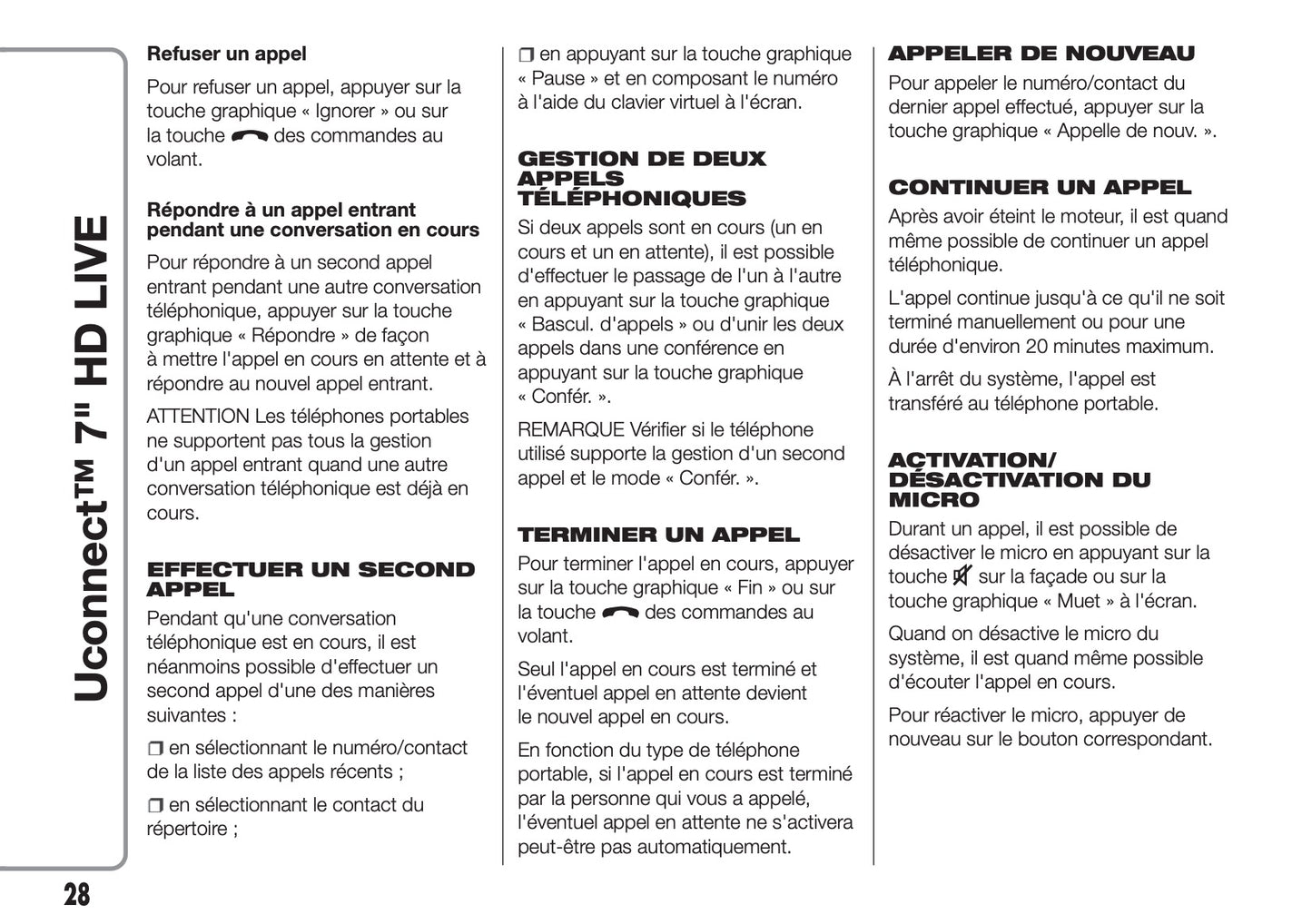 Uconnect™ 7" HD LIVE

Refuser un appel

Pour refuser un appel, appuyer sur la touche graphique « Ignorer » ou sur la touche des commandes au volant.

Répondre à un appel entrant pendant une conversation en cours

Pour répondre à un second appel entrant pendant une autre conversation téléphonique, appuyer sur la touche graphique « Répondre » de façon à mettre l'appel en cours en attente et à répondre au nouvel appel entrant.

ATTENTION Les téléphones portables ne supportent pas tous la gestion d'un appel entrant quand une autre conversation téléphonique est déjà en cours.

EFFECTUER UN SECOND APPEL

Pendant qu'une conversation téléphonique est en cours, il est néanmoins possible d'effectuer un second appel d'une des manières suivantes :

❒ en sélectionnant le numéro/contact de la liste des appels récents ;

❒ en sélectionnant le contact du répertoire ;

❒ en appuyant sur la touche graphique « Pause » et en composant le numéro à l'aide du clavier virtuel à l'écran.

GESTION DE DEUX APPELS TÉLÉPHONIQUES

Si deux appels sont en cours (un en cours et un en attente), il est possible d'effectuer le passage de l'un à l'autre en appuyant sur la touche graphique « Bascul. d'appels » ou d'unir les deux appels dans une conférence en appuyant sur la touche graphique « Confér. ».

REMARQUE Vérifier si le téléphone utilisé supporte la gestion d'un second appel et le mode « Confér. ».

TERMINER UN APPEL

Pour terminer l'appel en cours, appuyer sur la touche graphique « Fin » ou sur la touche des commandes au volant.

Seul l'appel en cours est terminé et l'éventuel appel en attente devient le nouvel appel en cours.

En fonction du type de téléphone portable, si l'appel en cours est terminé par la personne qui vous a appelé, l'éventuel appel en attente ne s'activera peut-être pas automatiquement.

APPELER DE NOUVEAU

Pour appeler le numéro/contact du dernier appel effectué, appuyer sur la touche graphique « Appelle de nouv. ».

CONTINUER UN APPEL

Après avoir éteint le moteur, il est quand même possible de continuer un appel téléphonique.

L'appel continue jusqu'à ce qu'il ne soit terminé manuellement ou pour une durée d'environ 20 minutes maximum.

À l'arrêt du système, l'appel est transféré au téléphone portable.

ACTIVATION/ DÉSACTIVATION DU MICRO

Durant un appel, il est possible de désactiver le micro en appuyant sur la touche sur la façade ou sur la touche graphique « Muet » à l'écran.

Quand on désactive le micro du système, il est quand même possible d'écouter l'appel en cours.

Pour réactiver le micro, appuyer de nouveau sur le bouton correspondant.

28